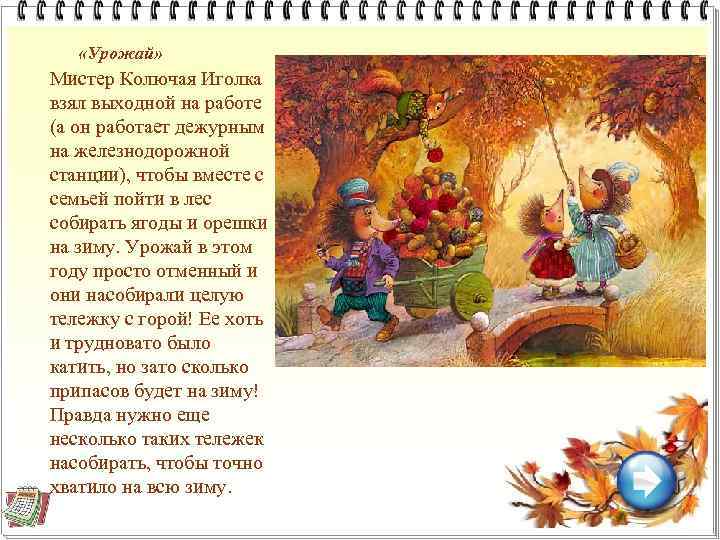 «Урожай»

Мистер Колючая Иголка взял выходной на работе (а он работает дежурным на железнодорожной станции), чтобы вместе с семьей пойти в лес собирать ягоды и орешки на зиму. Урожай в этом году просто отменный и они насобирали целую тележку с горой! Ее хоть и трудновато было катить, но зато сколько припасов будет на зиму! Правда нужно еще несколько таких тележек насобирать, чтобы точно хватило на всю зиму.